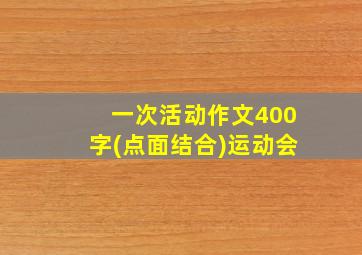 一次活动作文400字(点面结合)运动会